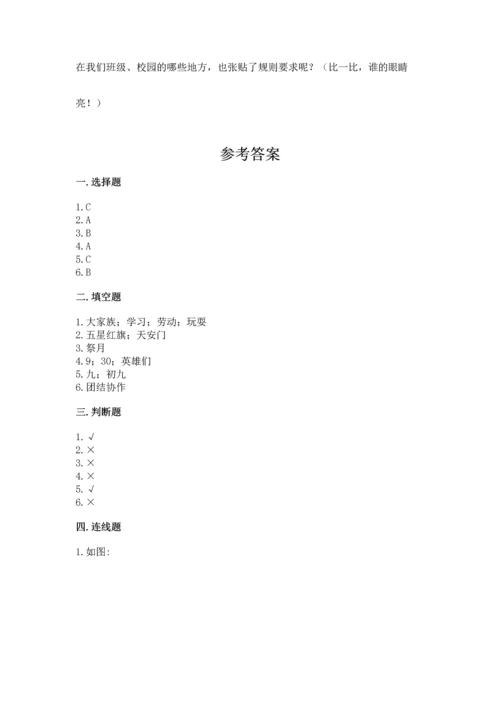 在我们班级、校园的哪些地方，也张贴了规则要求呢？（比一比，谁的眼睛亮！）

参考答案

一. 选择题

1. C
2. A
3. B
4. A
5. C
6. B

二. 填空题

1. 大家族；学习；劳动；玩耍
2. 五星红旗；天安门
3. 祭月
4. 9；30；英雄们
5. 九；初九
6. 团结协作

三. 判断题

1. √
2. ×
3. ×
4. ×
5. √
6. ×

四. 连线题

1. 如图: